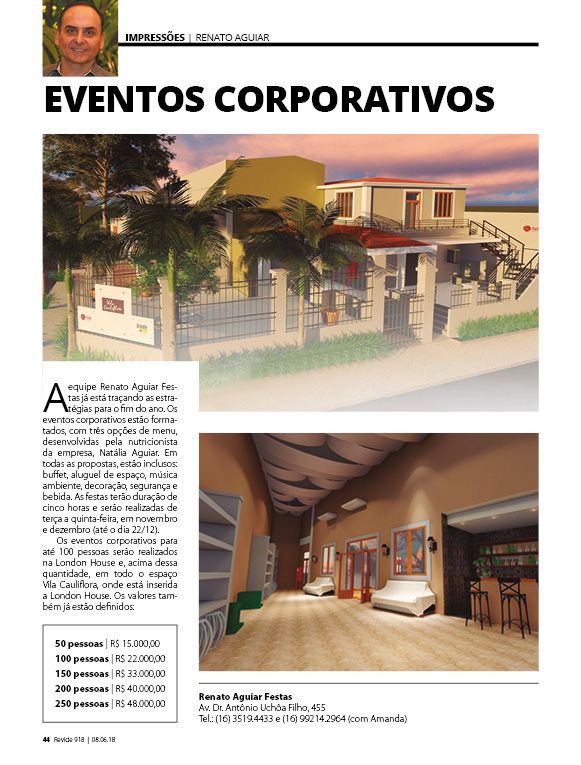 IMPRESSÕES | RENATO AGUIAR

EVENTOS CORPORATIVOS

Vila Cauliflora

A equipe Renato Aguiar Festas já está traçando as estratégias para o fim do ano. Os eventos corporativos estão formatados, com três opções de menu, desenvolvidas pela nutricionista da empresa, Natália Aguiar. Em todas as propostas, estão inclusos: buffet, aluguel de espaço, música ambiente, decoração, segurança e bebida. As festas terão duração de cinco horas e serão realizadas de terça a quinta-feira, em novembro e dezembro (até o dia 22/12).

Os eventos corporativos para até 100 pessoas serão realizados na London House e, acima dessa quantidade, em todo o espaço Vila Cauliflora, onde está inserida a London House. Os valores também já estão definidos:

50 pessoas | R$ 15.000,00
100 pessoas | R$ 22.000,00
150 pessoas | R$ 33.000,00
200 pessoas | R$ 40.000,00
250 pessoas | R$ 48.000,00

Renato Aguiar Festas
Av. Dr. Antônio Uchôa Filho, 455
Tel.: (16) 3519.4433 e (16) 99214.2964 (com Amanda)

44 Revide 918 | 08.06.18